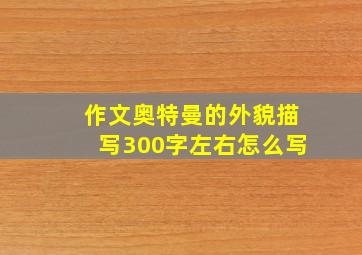 作文奥特曼的外貌描写300字左右怎么写